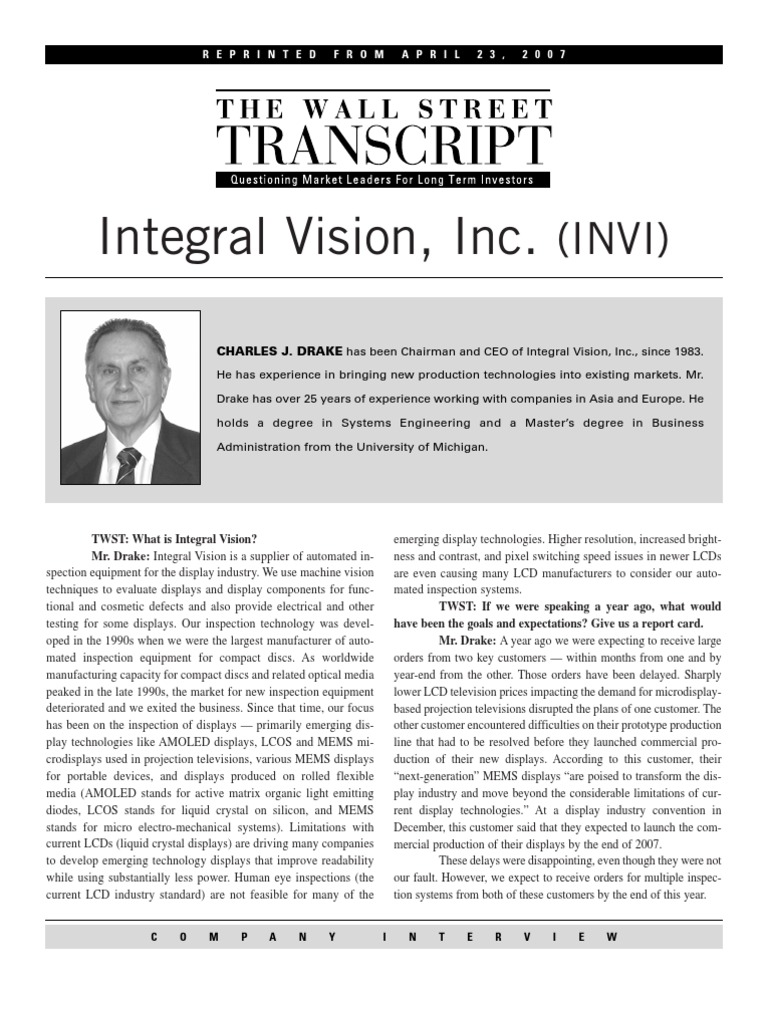 REPRINTED FROM APRIL 23, 2007

THE WALL STREET
TRANSCRIPT
Questioning Market Leaders For Long Term Investors

Integral Vision, Inc. (INVI)

CHARLES J. DRAKE has been Chairman and CEO of Integral Vision, Inc., since 1983. He has experience in bringing new production technologies into existing markets. Mr. Drake has over 25 years of experience working with companies in Asia and Europe. He holds a degree in Systems Engineering and a Master's degree in Business Administration from the University of Michigan.

TWST: What is Integral Vision?

Mr. Drake: Integral Vision is a supplier of automated inspection equipment for the display industry. We use machine vision techniques to evaluate displays and display components for functional and cosmetic defects and also provide electrical and other testing for some displays. Our inspection technology was developed in the 1990s when we were the largest manufacturer of automated inspection equipment for compact discs. As worldwide manufacturing capacity for compact discs and related optical media peaked in the late 1990s, the market for new inspection equipment deteriorated and we exited the business. Since that time, our focus has been on the inspection of displays — primarily emerging display technologies like AMOLED displays, LCOS and MEMS microdisplays used in projection televisions, various MEMS displays for portable devices, and displays produced on rolled flexible media (AMOLED stands for active matrix organic light emitting diodes, LCOS stands for liquid crystal on silicon, and MEMS stands for micro electro-mechanical systems). Limitations with current LCDs (liquid crystal displays) are driving many companies to develop emerging technology displays that improve readability while using substantially less power. Human eye inspections (the current LCD industry standard) are not feasible for many of the emerging display technologies. Higher resolution, increased brightness and contrast, and pixel switching speed issues in newer LCDs are even causing many LCD manufacturers to consider our automated inspection systems.

TWST: If we were speaking a year ago, what would have been the goals and expectations? Give us a report card.

Mr. Drake: A year ago we were expecting to receive large orders from two key customers — within months from one and by year-end from the other. Those orders have been delayed. Sharply lower LCD television prices impacting the demand for microdisplay-based projection televisions disrupted the plans of one customer. The other customer encountered difficulties on their prototype production line that had to be resolved before they launched commercial production of their new displays. According to this customer, their "next-generation" MEMS displays "are poised to transform the display industry and move beyond the considerable limitations of current display technologies." At a display industry convention in December, this customer said that they expected to launch the commercial production of their displays by the end of 2007.

These delays were disappointing, even though they were not our fault. However, we expect to receive orders for multiple inspection systems from both of these customers by the end of this year.

COMPANY INTERVIEW